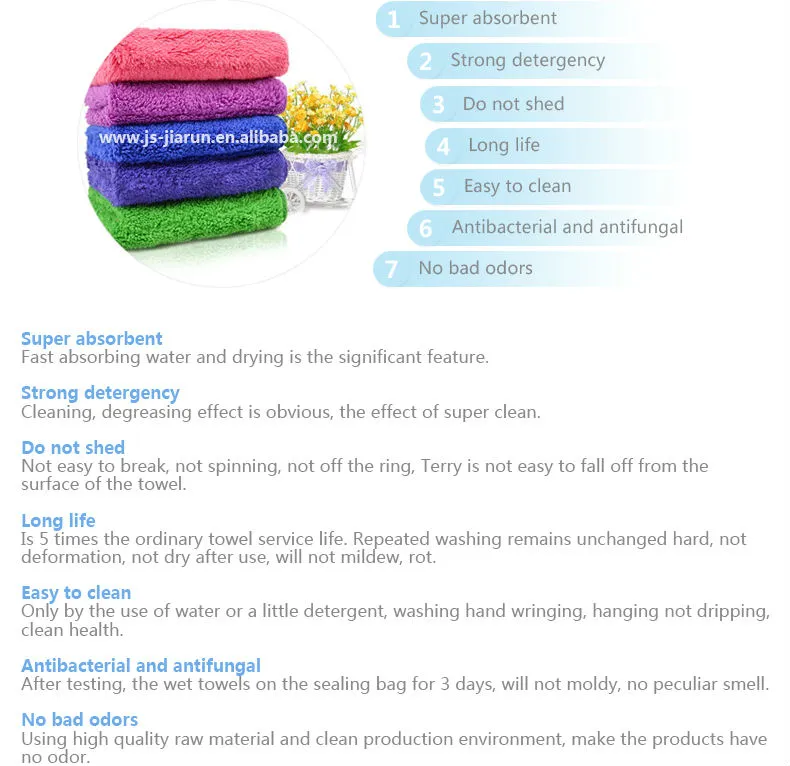 www.js-jiarun.en.alibaba.com

1 Super absorbent
2 Strong detergency
3 Do not shed
4 Long life
5 Easy to clean
6 Antibacterial and antifungal
7 No bad odors

Super absorbent
Fast absorbing water and drying is the significant feature.

Strong detergency
Cleaning, degreasing effect is obvious, the effect of super clean.

Do not shed
Not easy to break, not spinning, not off the ring, Terry is not easy to fall off from the surface of the towel.

Long life
Is 5 times the ordinary towel service life. Repeated washing remains unchanged hard, not deformation, not dry after use, will not mildew, rot.

Easy to clean
Only by the use of water or a little detergent, washing hand wringing, hanging not dripping, clean health.

Antibacterial and antifungal
After testing, the wet towels on the sealing bag for 3 days, will not moldy, no peculiar smell.

No bad odors
Using high quality raw material and clean production environment, make the products have no odor.